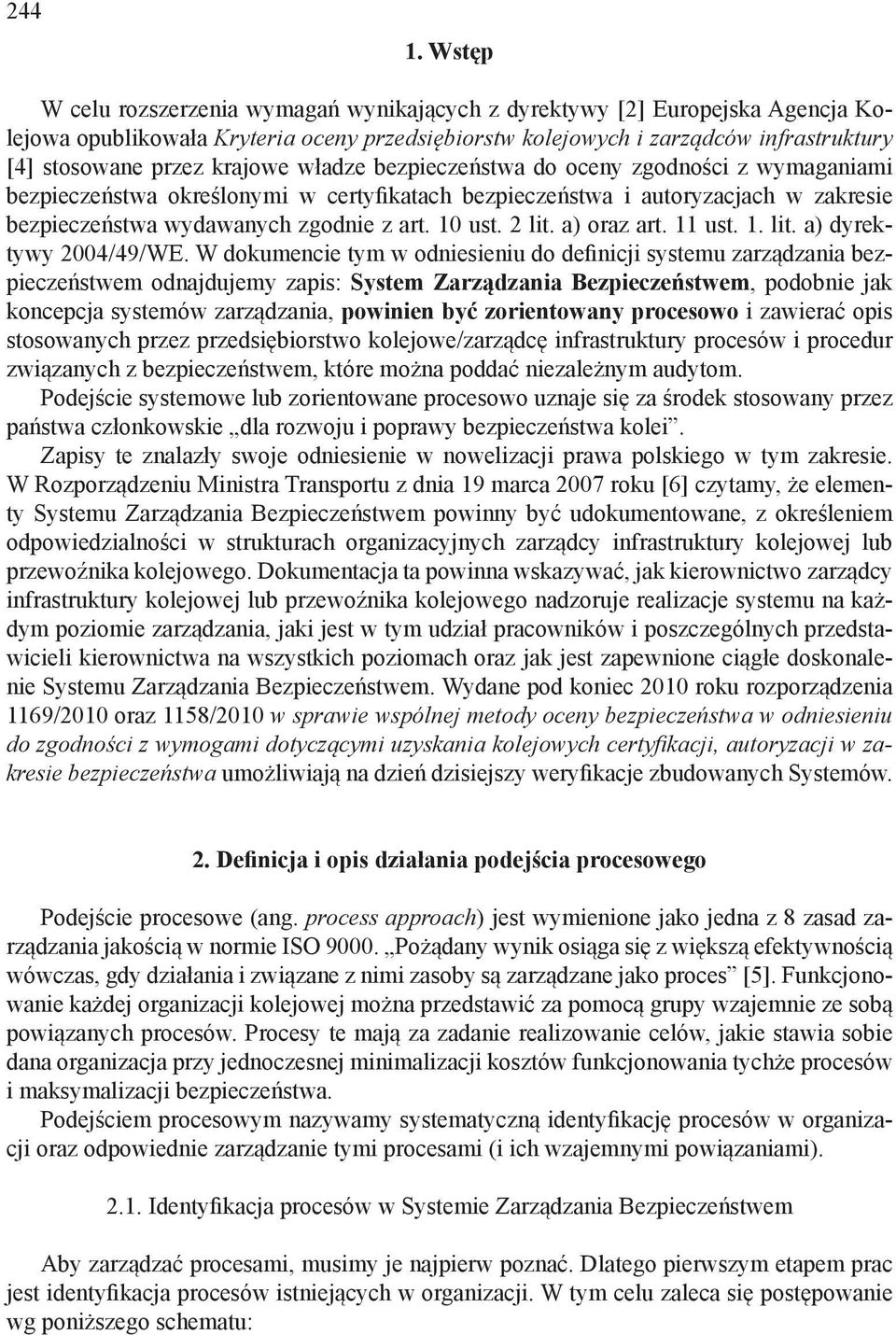 244

1. Wstęp

W celu rozszerzenia wymagań wynikających z dyrektywy [2] Europejska Agencja Kolejowa opublikowała Kryteria oceny przedsiębiorstw kolejowych i zarządców infrastruktury [4] stosowane przez krajowe władze bezpieczeństwa do oceny zgodności z wymaganiami bezpieczeństwa określonymi w certyfikatach bezpieczeństwa i autoryzacjach w zakresie bezpieczeństwa wydawanych zgodnie z art. 10 ust. 2 lit. a) oraz art. 11 ust. 1. lit. a) dyrektywy 2004/49/WE. W dokumencie tym w odniesieniu do definicji systemu zarządzania bezpieczeństwem odnajdujemy zapis: System Zarządzania Bezpieczeństwem, podobnie jak koncepcja systemów zarządzania, powinien być zorientowany procesowo i zawierać opis stosowanych przez przedsiębiorstwo kolejowe/zarządcę infrastruktury procesów i procedur związanych z bezpieczeństwem, które można poddać niezależnym audytom.
Podejście systemowe lub zorientowane procesowo uznaje się za środek stosowany przez państwa członkowskie „dla rozwoju i poprawy bezpieczeństwa kolei”.
Zapisy te znalazły swoje odniesienie w nowelizacji prawa polskiego w tym zakresie. W Rozporządzeniu Ministra Transportu z dnia 19 marca 2007 roku [6] czytamy, że elementy Systemu Zarządzania Bezpieczeństwem powinny być udokumentowane, z określeniem odpowiedzialności w strukturach organizacyjnych zarządcy infrastruktury kolejowej lub przewoźnika kolejowego. Dokumentacja ta powinna wskazywać, jak kierownictwo zarządcy infrastruktury kolejowej lub przewoźnika kolejowego nadzoruje realizacje systemu na każdym poziomie zarządzania, jaki jest w tym udział pracowników i poszczególnych przedstawicieli kierownictwa na wszystkich poziomach oraz jak jest zapewnione ciągłe doskonalenie Systemu Zarządzania Bezpieczeństwem. Wydane pod koniec 2010 roku rozporządzenia 1169/2010 oraz 1158/2010 w sprawie wspólnej metody oceny bezpieczeństwa w odniesieniu do zgodności z wymogami dotyczącymi uzyskania kolejowych certyfikacji, autoryzacji w zakresie bezpieczeństwa umożliwiają na dzień dzisiejszy weryfikacje zbudowanych Systemów.

2. Definicja i opis działania podejścia procesowego

Podejście procesowe (ang. process approach) jest wymienione jako jedna z 8 zasad zarządzania jakością w normie ISO 9000. „Pożądany wynik osiąga się z większą efektywnością wówczas, gdy działania i związane z nimi zasoby są zarządzane jako proces” [5]. Funkcjonowanie każdej organizacji kolejowej można przedstawić za pomocą grupy wzajemnie ze sobą powiązanych procesów. Procesy te mają za zadanie realizowanie celów, jakie stawia sobie dana organizacja przy jednoczesnej minimalizacji kosztów funkcjonowania tychże procesów i maksymalizacji bezpieczeństwa.
Podejściem procesowym nazywamy systematyczną identyfikację procesów w organizacji oraz odpowiednie zarządzanie tymi procesami (i ich wzajemnymi powiązaniami).

2.1. Identyfikacja procesów w Systemie Zarządzania Bezpieczeństwem

Aby zarządzać procesami, musimy je najpierw poznać. Dlatego pierwszym etapem prac jest identyfikacja procesów istniejących w organizacji. W tym celu zaleca się postępowanie wg poniższego schematu: